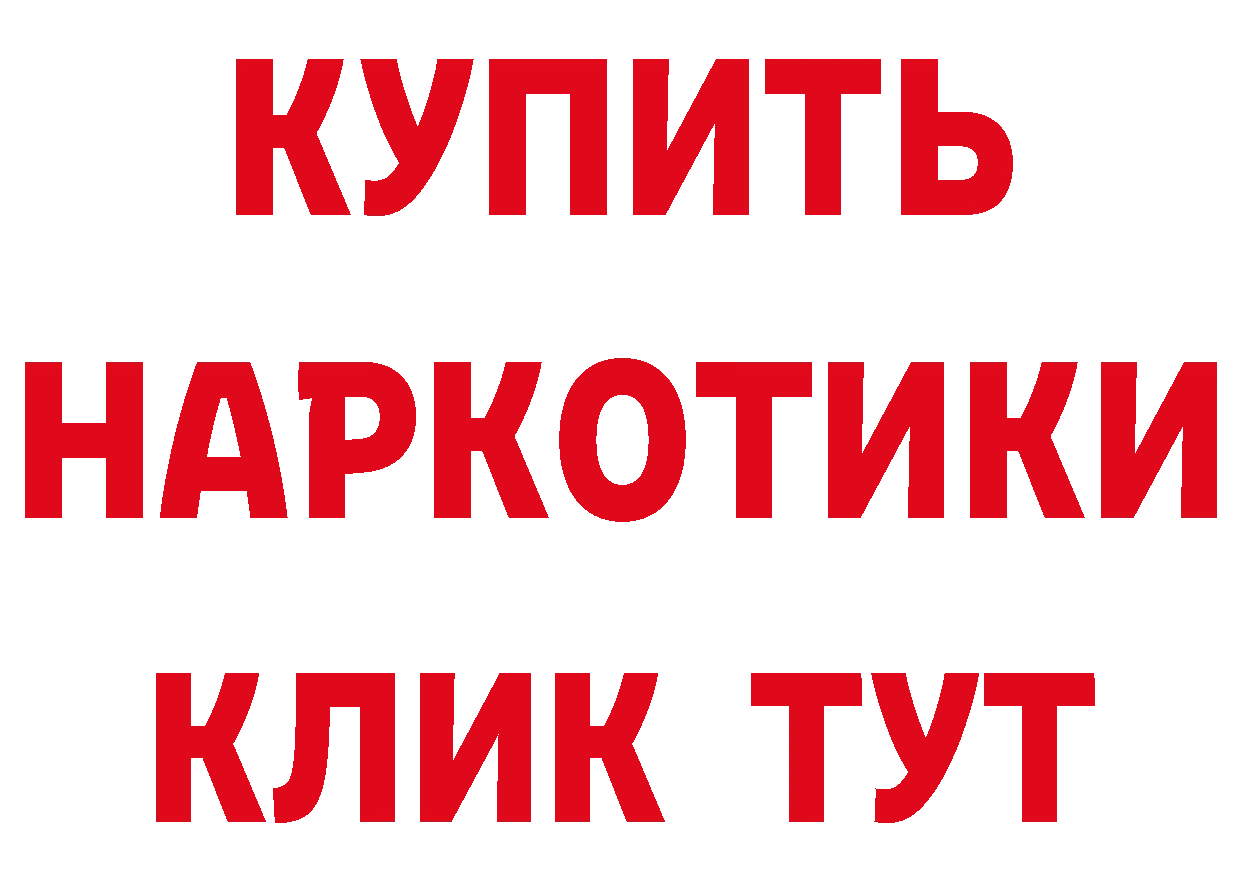 КУПИТЬ
НАРКОТИКИ
КЛИК ТУТ